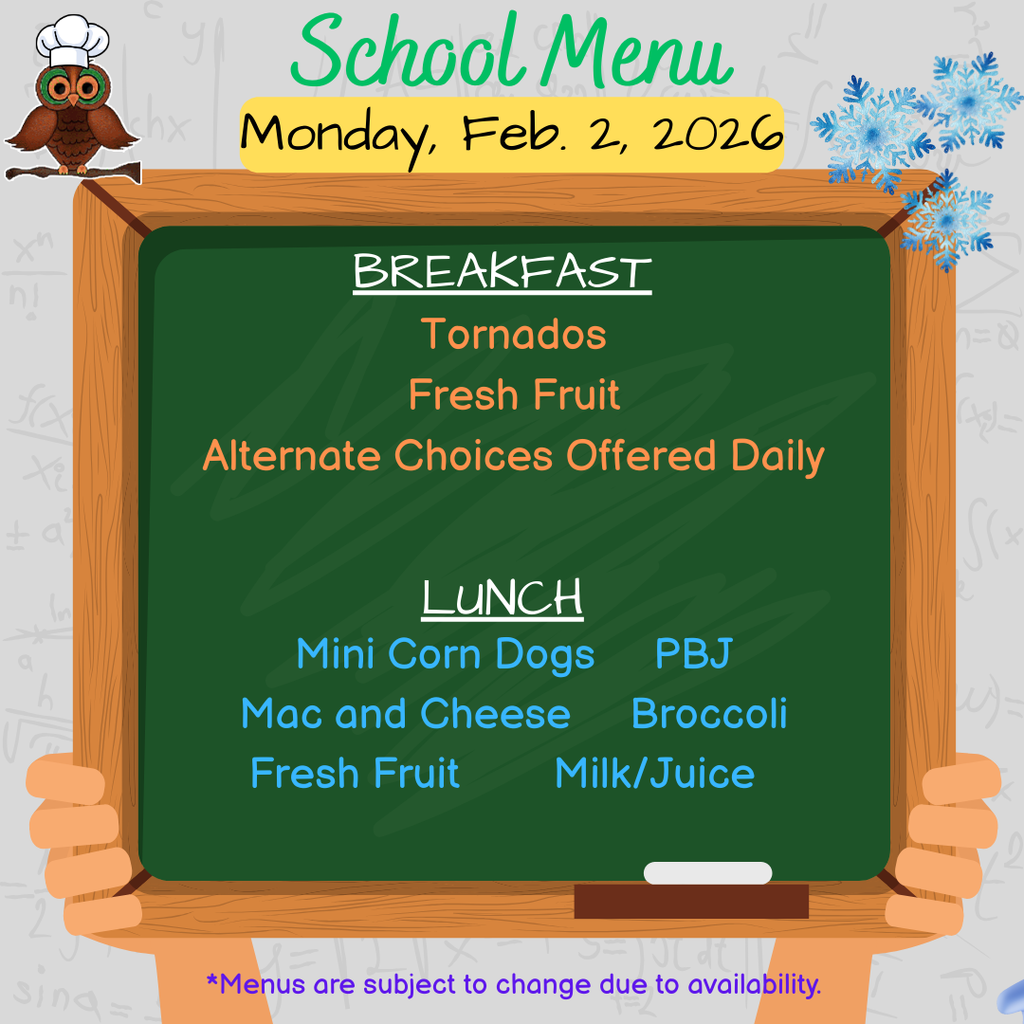 School Menu

Monday, Feb. 2, 2026

BREAKFAST

Tornados

Fresh Fruit

Alternate Choices Offered Daily

LUNCH

Mini Corn Dogs PBJ

Mac and Cheese Broccoli

Fresh Fruit Milk/Juice

*Menus are subject to change due to availability.